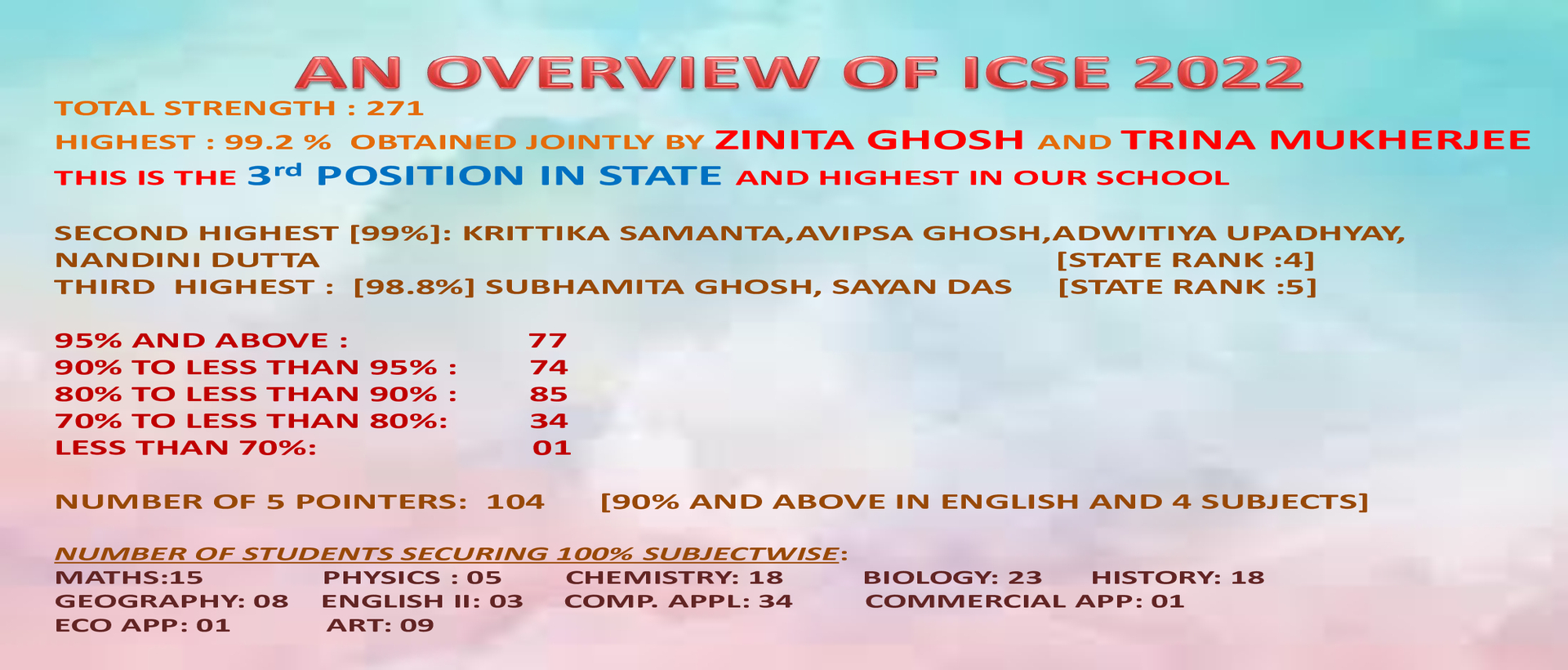 AN OVERVIEW OF ICSE 2022

TOTAL STRENGTH : 271

HIGHEST : 99.2 % OBTAINED JOINTLY BY ZINITA GHOSH AND TRINA MUKHERJEE

THIS IS THE 3rd POSITION IN STATE AND HIGHEST IN OUR SCHOOL

SECOND HIGHEST [99%]: KRITTIKA SAMANTA,AVIPSA GHOSH,ADWITIYA UPADHYAY, NANDINI DUTTA [STATE RANK :4]
THIRD HIGHEST : [98.8%] SUBHAMITA GHOSH, SAYAN DAS [STATE RANK :5]

95% AND ABOVE : 77
90% TO LESS THAN 95% : 74
80% TO LESS THAN 90% : 85
70% TO LESS THAN 80%: 34
LESS THAN 70%: 01

NUMBER OF 5 POINTERS: 104 [90% AND ABOVE IN ENGLISH AND 4 SUBJECTS]

NUMBER OF STUDENTS SECURING 100% SUBJECTWISE:
MATHS:15 PHYSICS : 05 CHEMISTRY: 18 BIOLOGY: 23 HISTORY: 18
GEOGRAPHY: 08 ENGLISH II: 03 COMP. APPL: 34 COMMERCIAL APP: 01
ECO APP: 01 ART: 09